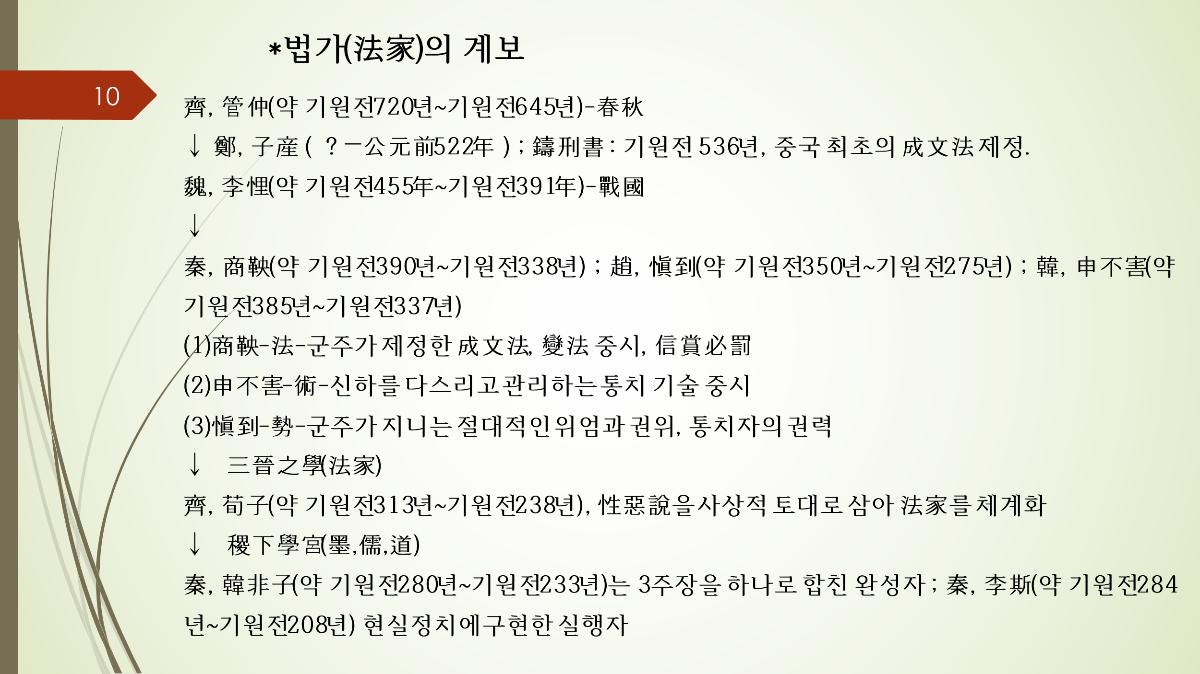 *법가(法家)의 계보

10

齊, 管仲(약 기원전720년~기원전645년)-春秋

↓ 鄭, 子産 ( ？－公元前522年 ) ; 鑄刑書 : 기원전 536년, 중국 최초의 成文法 제정.

魏, 李悝(약 기원전455年~기원전391年)-戰國

↓

秦, 商鞅(약 기원전390년~기원전338년) ; 趙, 愼到(약 기원전350년~기원전275년) ; 韓, 申不害(약 기원전385년~기원전337년)

(1)商鞅-法-군주가 제정한 成文法, 變法 중시, 信賞必罰

(2)申不害-術-신하를 다스리고 관리하는 통치 기술 중시

(3)愼到-勢-군주가 지니는 절대적인 위엄과 권위, 통치자의 권력

↓ 三晉之學(法家)

齊, 荀子(약 기원전313년~기원전238년), 性惡說을 사상적 토대로 삼아 法家를 체계화

↓ 稷下學宮(墨,儒,道)

秦, 韓非子(약 기원전280년~기원전233년)는 3주장을 하나로 합친 완성자 ; 秦, 李斯(약 기원전284년~기원전208년) 현실정치에 구현한 실행자